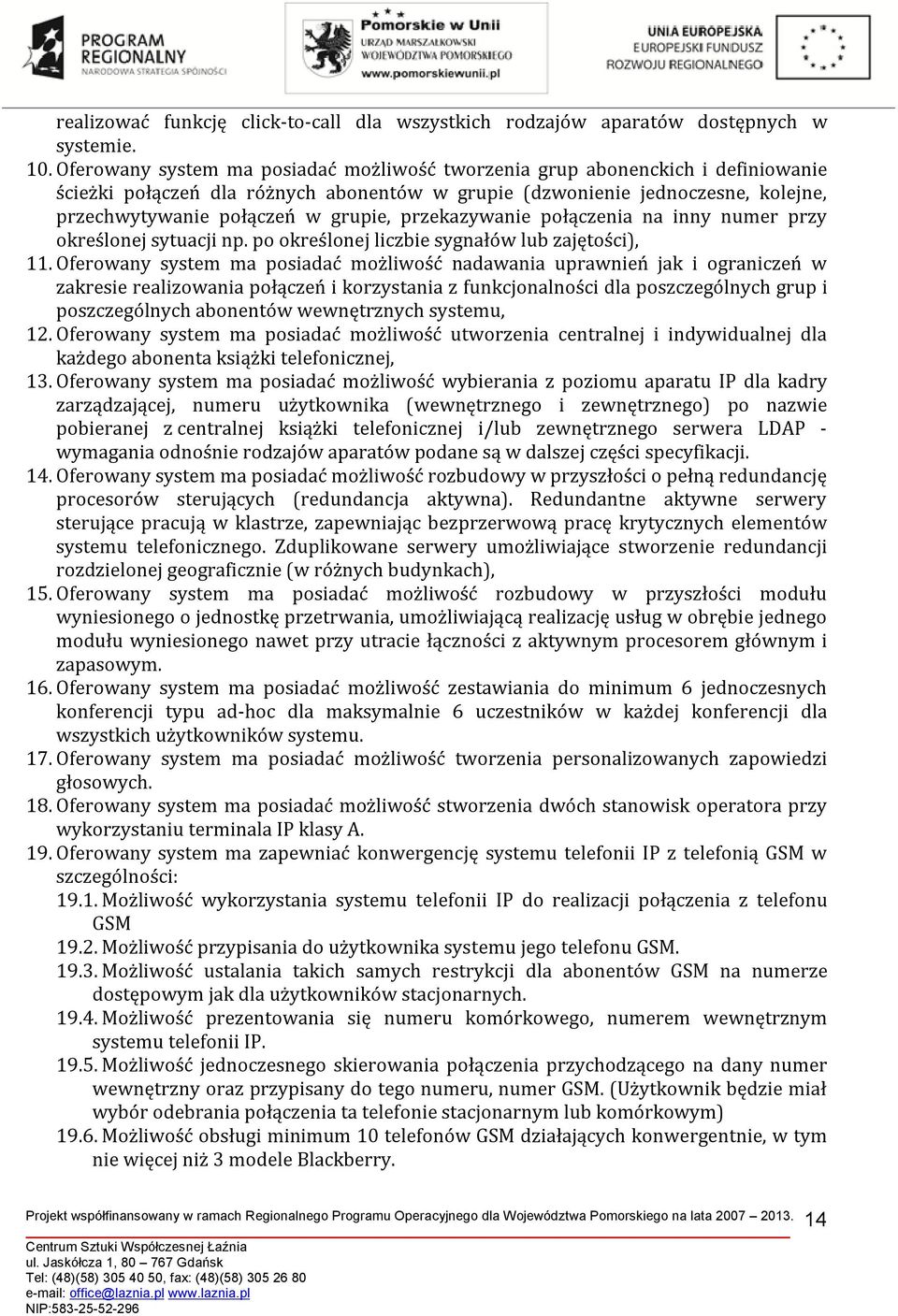 PROGRAM REGIONALNY
NARODOWA STRATEGIA SPÓJNOŚCI

Pomorskie w Unii
URZĄD MARSZAŁKOWSKI WOJEWÓDZTWA POMORSKIEGO
www.pomorskiewunii.pl

UNIA EUROPEJSKA
EUROPEJSKI FUNDUSZ ROZWOJU REGIONALNEGO

realizować funkcję click-to-call dla wszystkich rodzajów aparatów dostępnych w systemie.

10. Oferowany system ma posiadać możliwość tworzenia grup abonenckich i definiowanie ścieżki połączeń dla różnych abonentów w grupie (dzwonienie jednoczesne, kolejne, przechwytywanie połączeń w grupie, przekazywanie połączenia na inny numer przy określonej sytuacji np. po określonej liczbie sygnałów lub zajętości),

11. Oferowany system ma posiadać możliwość nadawania uprawnień jak i ograniczeń w zakresie realizowania połączeń i korzystania z funkcjonalności dla poszczególnych grup i poszczególnych abonentów wewnętrznych systemu,

12. Oferowany system ma posiadać możliwość utworzenia centralnej i indywidualnej dla każdego abonenta książki telefonicznej,

13. Oferowany system ma posiadać możliwość wybierania z poziomu aparatu IP dla kadry zarządzającej, numeru użytkownika (wewnętrznego i zewnętrznego) po nazwie pobieranej z centralnej książki telefonicznej i/lub zewnętrznego serwera LDAP - wymagania odnośnie rodzajów aparatów podane są w dalszej części specyfikacji.

14. Oferowany system ma posiadać możliwość rozbudowy w przyszłości o pełną redundancję procesorów sterujących (redundancja aktywna). Redundantne aktywne serwery sterujące pracują w klastrze, zapewniając bezprzerwową pracę krytycznych elementów systemu telefonicznego. Zduplikowane serwery umożliwiające stworzenie redundancji rozdzielonej geograficznie (w różnych budynkach),

15. Oferowany system ma posiadać możliwość rozbudowy w przyszłości modułu wyniesionego o jednostkę przetrwania, umożliwiającą realizację usług w obrębie jednego modułu wyniesionego nawet przy utracie łączności z aktywnym procesorem głównym i zapasowym.

16. Oferowany system ma posiadać możliwość zestawiania do minimum 6 jednoczesnych konferencji typu ad-hoc dla maksymalnie 6 uczestników w każdej konferencji dla wszystkich użytkowników systemu.

17. Oferowany system ma posiadać możliwość tworzenia personalizowanych zapowiedzi głosowych.

18. Oferowany system ma posiadać możliwość stworzenia dwóch stanowisk operatora przy wykorzystaniu terminala IP klasy A.

19. Oferowany system ma zapewniać konwergencję systemu telefonii IP z telefonią GSM w szczególności:

19.1. Możliwość wykorzystania systemu telefonii IP do realizacji połączenia z telefonu GSM

19.2. Możliwość przypisania do użytkownika systemu jego telefonu GSM.

19.3. Możliwość ustalania takich samych restrykcji dla abonentów GSM na numerze dostępowym jak dla użytkowników stacjonarnych.

19.4. Możliwość prezentowania się numeru komórkowego, numerem wewnętrznym systemu telefonii IP.

19.5. Możliwość jednoczesnego skierowania połączenia przychodzącego na dany numer wewnętrzny oraz przypisany do tego numeru, numer GSM. (Użytkownik będzie miał wybór odebrania połączenia ta telefonie stacjonarnym lub komórkowym)

19.6. Możliwość obsługi minimum 10 telefonów GSM działających konwergentnie, w tym nie więcej niż 3 modele Blackberry.

Projekt współfinansowany w ramach Regionalnego Programu Operacyjnego dla Województwa Pomorskiego na lata 2007 – 2013. 14

Centrum Sztuki Współczesnej Łaźnia
ul. Jaskółcza 1, 80 – 767 Gdańsk
Tel: (48)(58) 305 40 50, fax: (48)(58) 305 26 80
e-mail: office@laznia.pl www.laznia.pl
NIP:583-25-52-296